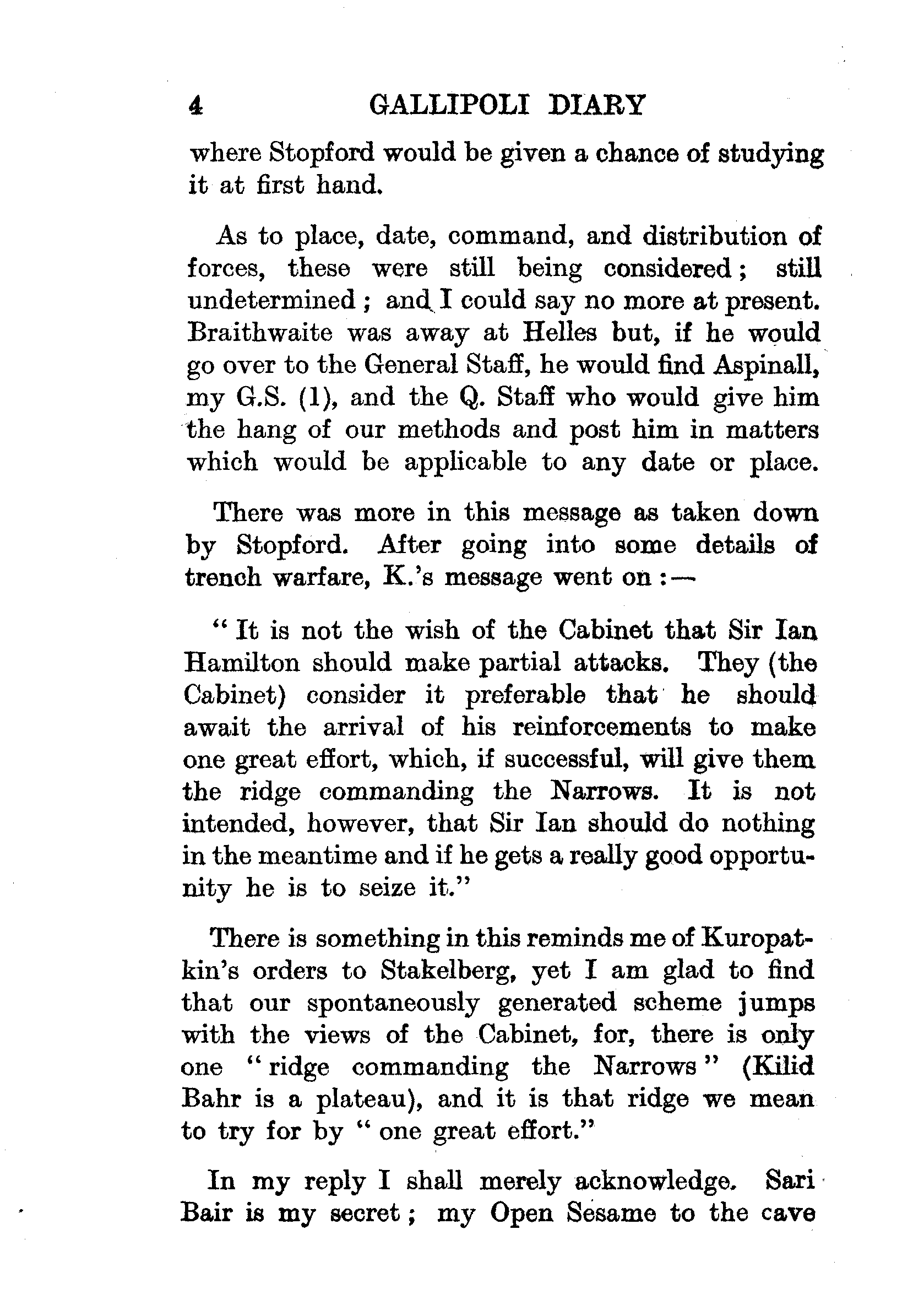 4 GALLIPOLI DIARY

where Stopford would be given a chance of studying it at first hand.

As to place, date, command, and distribution of forces, these were still being considered; still undetermined; and I could say no more at present. Braithwaite was away at Helles but, if he would go over to the General Staff, he would find Aspinall, my G.S. (1), and the Q. Staff who would give him the hang of our methods and post him in matters which would be applicable to any date or place.

There was more in this message as taken down by Stopford. After going into some details of trench warfare, K.'s message went on:—

"It is not the wish of the Cabinet that Sir Ian Hamilton should make partial attacks. They (the Cabinet) consider it preferable that he should await the arrival of his reinforcements to make one great effort, which, if successful, will give them the ridge commanding the Narrows. It is not intended, however, that Sir Ian should do nothing in the meantime and if he gets a really good opportunity he is to seize it."

There is something in this reminds me of Kuropatkin's orders to Stakelberg, yet I am glad to find that our spontaneously generated scheme jumps with the views of the Cabinet, for, there is only one "ridge commanding the Narrows" (Kilid Bahr is a plateau), and it is that ridge we mean to try for by "one great effort."

In my reply I shall merely acknowledge. Sari Bair is my secret; my Open Sesame to the cave